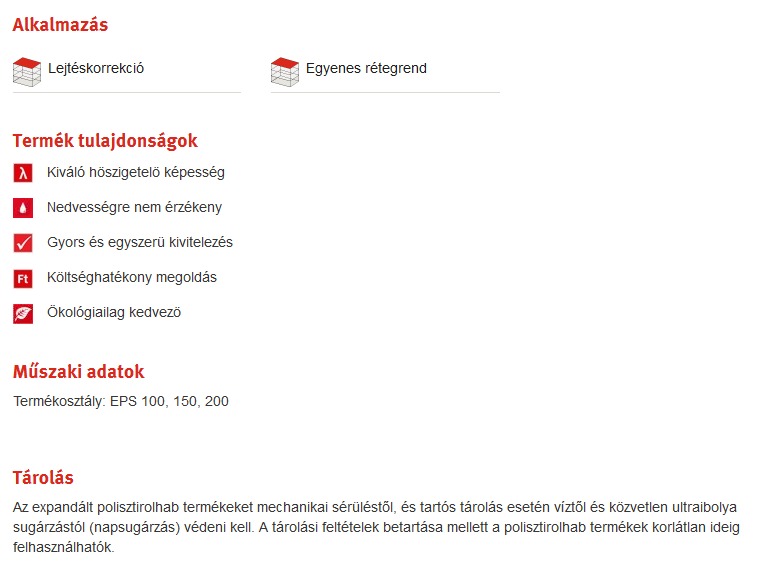 Alkalmazás

Lejtéskorrekció

Egyenes rétegrend

Termék tulajdonságok

λ Kiváló höszigetelö képesség

Nedvességre nem érzékeny

Gyors és egyszerü kivitelezés

Ft Költséghatékony megoldás

Ökológiailag kedvezö

Műszaki adatok

Termékosztály: EPS 100, 150, 200

Tárolás

Az expandált polisztirolhab termékeket mechanikai sérüléstől, és tartós tárolás esetén víztől és közvetlen ultraibolya sugárzástól (napsugárzás) védeni kell. A tárolási feltételek betartása mellett a polisztirolhab termékek korlátlan ideig felhasználhatók.